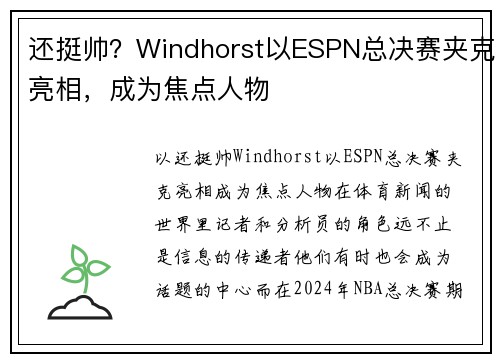 还挺帅？Windhorst以ESPN总决赛夹克亮相，成为焦点人物

以还挺帅Windhorst以ESPN总决赛夹克亮相成为焦点人物在体育新闻的世界里记者和分析员的角色远不止是信息的传递者他们有时也会成为话题的中心而在2024年NBA总决赛期